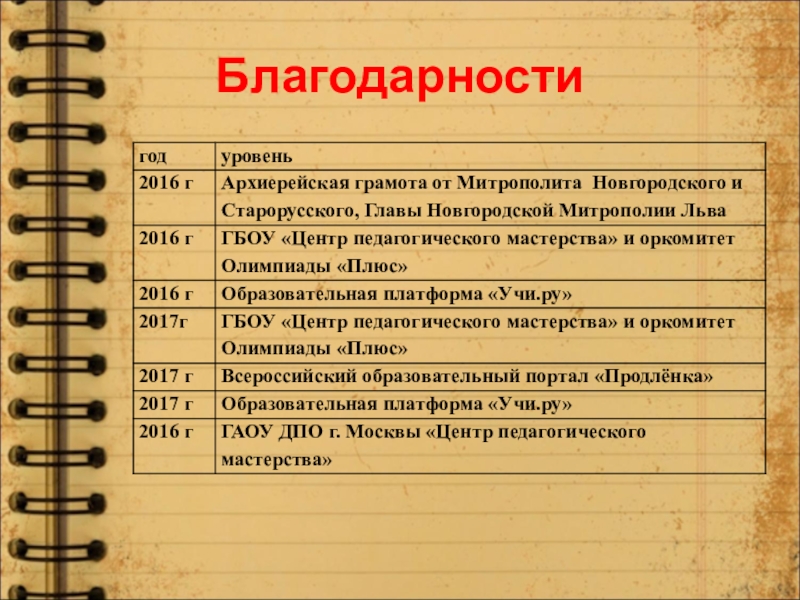 Благодарности

| год | уровень |
|---|---|
| 2016 г | Архиерейская грамота от Митрополита Новгородского и Старорусского, Главы Новгородской Митрополии Льва |
| 2016 г | ГБОУ «Центр педагогического мастерства» и оркомитет Олимпиады «Плюс» |
| 2016 г | Образовательная платформа «Учи.ру» |
| 2017г | ГБОУ «Центр педагогического мастерства» и оркомитет Олимпиады «Плюс» |
| 2017 г | Всероссийский образовательный портал «Продлёнка» |
| 2017 г | Образовательная платформа «Учи.ру» |
| 2016 г | ГАОУ ДПО г. Москвы «Центр педагогического мастерства» |